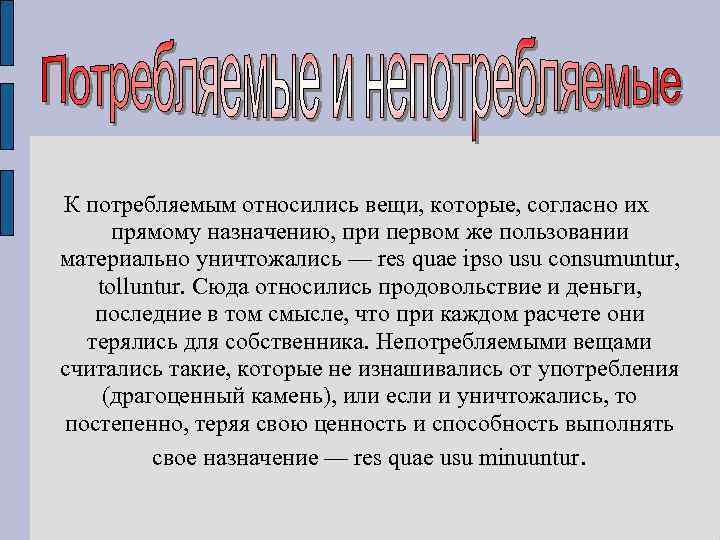 Потребляемые и непотребляемые

К потребляемым относились вещи, которые, согласно их прямому назначению, при первом же пользовании материально уничтожались — res quae ipso usu consumuntur, tolluntur. Сюда относились продовольствие и деньги, последние в том смысле, что при каждом расчете они терялись для собственника. Непотребляемыми вещами считались такие, которые не изнашивались от употребления (драгоценный камень), или если и уничтожались, то постепенно, теряя свою ценность и способность выполнять свое назначение — res quae usu minuuntur.